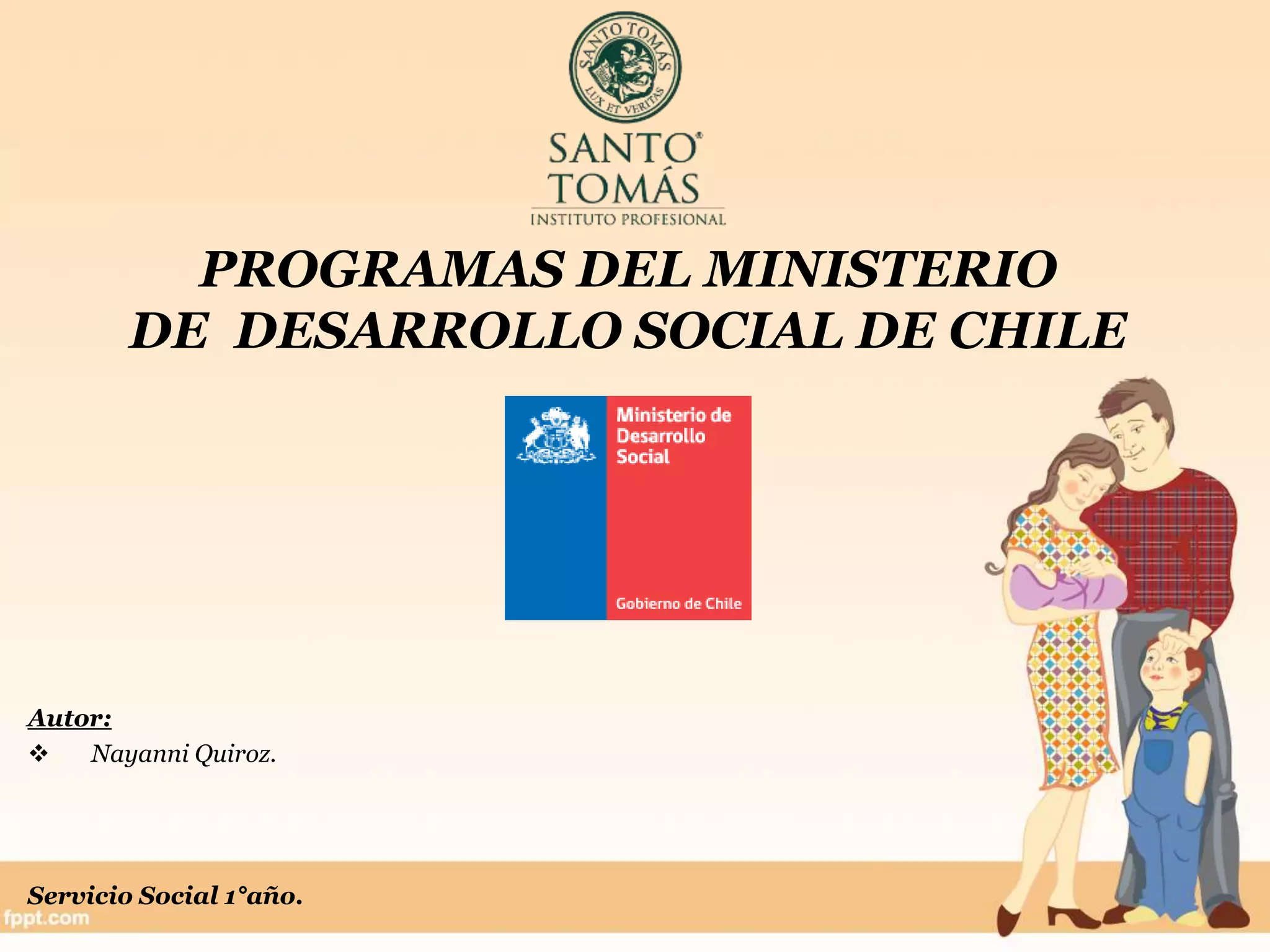 SANTO TOMÁS
LUX ET VERITAS

SANTO TOMÁS
INSTITUTO PROFESIONAL

PROGRAMAS DEL MINISTERIO DE DESARROLLO SOCIAL DE CHILE

Ministerio de Desarrollo Social

Gobierno de Chile

Autor:
❖ Nayanni Quiroz.

Servicio Social 1°año.

fppt.com